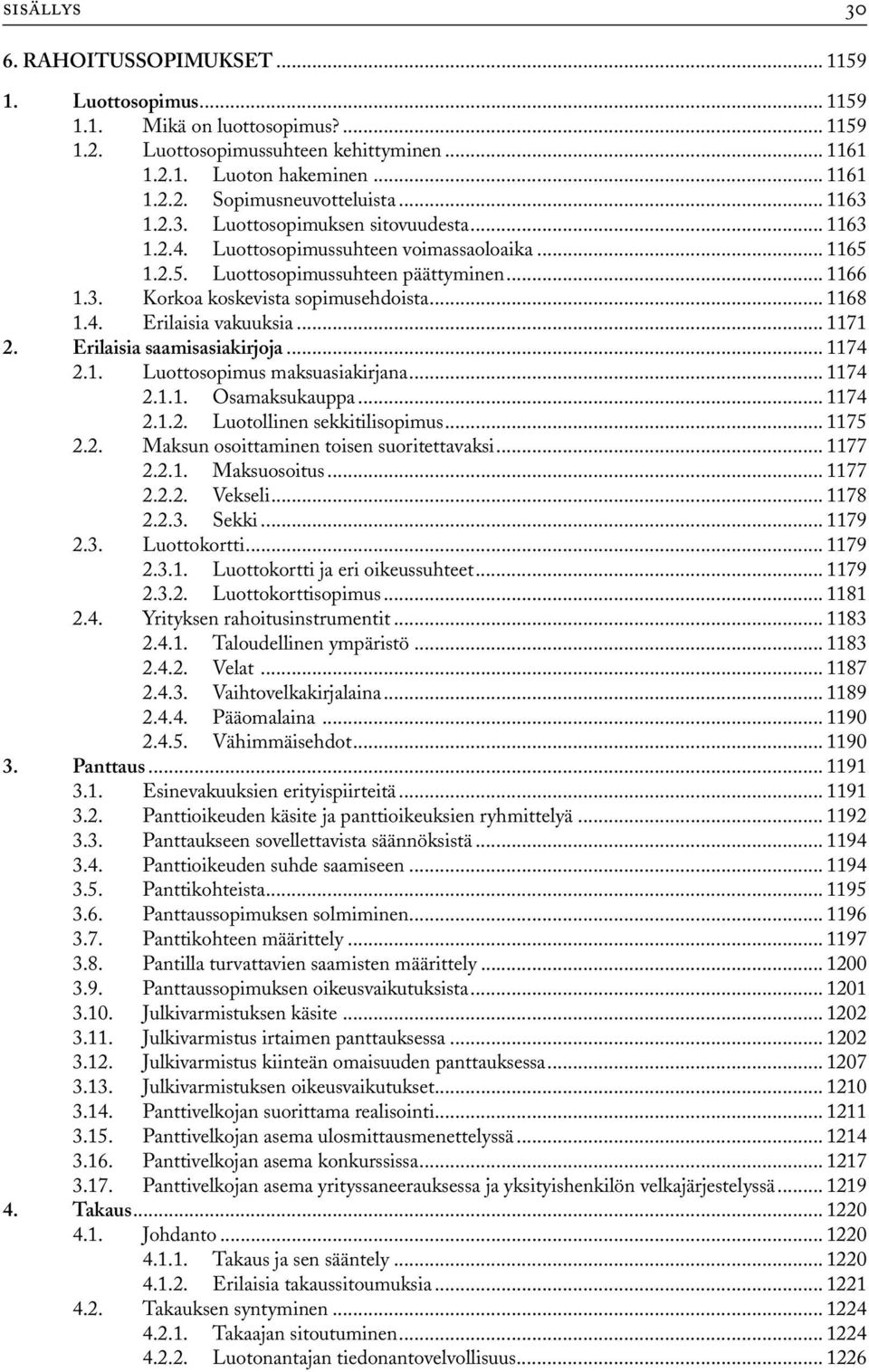 SISÄLLYS 30

6. RAHOITUSSOPIMUKSET ... 1159

1. Luottosopimus ... 1159
1.1. Mikä on luottosopimus? ... 1159
1.2. Luottosopimussuhteen kehittyminen ... 1161
1.2.1. Luoton hakeminen ... 1161
1.2.2. Sopimusneuvotteluista ... 1163
1.2.3. Luottosopimuksen sitovuudesta ... 1163
1.2.4. Luottosopimussuhteen voimassaoloaika ... 1165
1.2.5. Luottosopimussuhteen päättyminen ... 1166
1.3. Korkoa koskevista sopimusehdoista ... 1168
1.4. Erilaisia vakuuksia ... 1171
2. Erilaisia saamisasiakirjoja ... 1174
2.1. Luottosopimus maksuasiakirjana ... 1174
2.1.1. Osamaksukauppa ... 1174
2.1.2. Luotollinen sekkitilisopimus ... 1175
2.2. Maksun osoittaminen toisen suoritettavaksi ... 1177
2.2.1. Maksuosoitus ... 1177
2.2.2. Vekseli ... 1178
2.2.3. Sekki ... 1179
2.3. Luottokortti ... 1179
2.3.1. Luottokortti ja eri oikeussuhteet ... 1179
2.3.2. Luottokorttisopimus ... 1181
2.4. Yrityksen rahoitusinstrumentit ... 1183
2.4.1. Taloudellinen ympäristö ... 1183
2.4.2. Velat ... 1187
2.4.3. Vaihtovelkakirjalaina ... 1189
2.4.4. Pääomalaina ... 1190
2.4.5. Vähimmäisehdot ... 1190
3. Panttaus ... 1191
3.1. Esinevakuuksien erityispiirteitä ... 1191
3.2. Panttioikeuden käsite ja panttioikeuksien ryhmittelyä ... 1192
3.3. Panttaukseen sovellettavista säännöksistä ... 1194
3.4. Panttioikeuden suhde saamiseen ... 1194
3.5. Panttikohteista ... 1195
3.6. Panttaussopimuksen solmiminen ... 1196
3.7. Panttikohteen määrittely ... 1197
3.8. Pantilla turvattavien saamisten määrittely ... 1200
3.9. Panttaussopimuksen oikeusvaikutuksista ... 1201
3.10. Julkivarmistuksen käsite ... 1202
3.11. Julkivarmistus irtaimen panttauksessa ... 1202
3.12. Julkivarmistus kiinteän omaisuuden panttauksessa ... 1207
3.13. Julkivarmistuksen oikeusvaikutukset ... 1210
3.14. Panttivelkojan suorittama realisointi ... 1211
3.15. Panttivelkojan asema ulosmittausmenettelyssä ... 1214
3.16. Panttivelkojan asema konkurssissa ... 1217
3.17. Panttivelkojan asema yrityssaneerauksessa ja yksityishenkilön velkajärjestelyssä ... 1219
4. Takaus ... 1220
4.1. Johdanto ... 1220
4.1.1. Takaus ja sen sääntely ... 1220
4.1.2. Erilaisia takaussitoumuksia ... 1221
4.2. Takauksen syntyminen ... 1224
4.2.1. Takaajan sitoutuminen ... 1224
4.2.2. Luotonantajan tiedonantovelvollisuus ... 1226